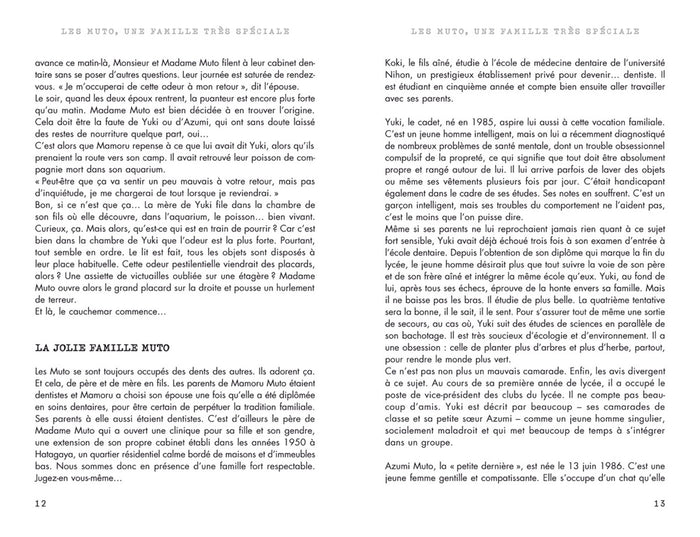 LES MUTO, UNE FAMILLE TRÈS SPÉCIALE

avance ce matin-là, Monsieur et Madame Muto filent à leur cabinet dentaire sans se poser d'autres questions. Leur journée est saturée de rendez-vous. « Je m'occuperai de cette odeur à mon retour », dit l'épouse.
Le soir, quand les deux époux rentrent, la puanteur est encore plus forte qu'au matin. Madame Muto est bien décidée à en trouver l'origine. Cela doit être la faute de Yuki ou d'Azumi, qui ont sans doute laissé des restes de nourriture quelque part, oui…
C'est alors que Mamoru repense à ce que lui avait dit Yuki, alors qu'ils prenaient la route vers son camp. Il avait retrouvé leur poisson de compagnie mort dans son aquarium.
« Peut-être que ça va sentir un peu mauvais à votre retour, mais pas d'inquiétude, je me chargerai de tout lorsque je reviendrai. »
Bon, si ce n'est que ça… La mère de Yuki file dans la chambre de son fils où elle découvre, dans l'aquarium, le poisson… bien vivant. Curieux, ça. Mais alors, qu'est-ce qui est en train de pourrir ? Car c'est bien dans la chambre de Yuki que l'odeur est la plus forte. Pourtant, tout semble en ordre. Le lit est fait, tous les objets sont disposés à leur place habituelle. Cette odeur pestilentielle viendrait des placards, alors ? Une assiette de victuailles oubliée sur une étagère ? Madame Muto ouvre alors le grand placard sur la droite et pousse un hurlement de terreur.
Et là, le cauchemar commence…

LA JOLIE FAMILLE MUTO

Les Muto se sont toujours occupés des dents des autres. Ils adorent ça. Et cela, de père et de mère en fils. Les parents de Mamoru Muto étaient dentistes et Mamoru a choisi son épouse une fois qu'elle a été diplômée en soins dentaires, pour être certain de perpétuer la tradition familiale. Ses parents à elle aussi étaient dentistes. C'est d'ailleurs le père de Madame Muto qui a ouvert une clinique pour sa fille et son gendre, une extension de son propre cabinet établi dans les années 1950 à Hatagaya, un quartier résidentiel calme bordé de maisons et d'immeubles bas. Nous sommes donc en présence d'une famille fort respectable. Jugez-en vous-même…

12

LES MUTO, UNE FAMILLE TRÈS SPÉCIALE

Koki, le fils aîné, étudie à l'école de médecine dentaire de l'université Nihon, un prestigieux établissement privé pour devenir… dentiste. Il est étudiant en cinquième année et compte bien ensuite aller travailler avec ses parents.

Yuki, le cadet, né en 1985, aspire lui aussi à cette vocation familiale. C'est un jeune homme intelligent, mais on lui a récemment diagnostiqué de nombreux problèmes de santé mentale, dont un trouble obsessionnel compulsif de la propreté, ce qui signifie que tout doit être absolument propre et rangé autour de lui. Il lui arrive parfois de laver des objets ou même ses vêtements plusieurs fois par jour. C'était handicapant également dans le cadre de ses études. Ses notes en souffrent. C'est un garçon intelligent, mais ses troubles du comportement ne l'aident pas, c'est le moins que l'on puisse dire.
Même si ses parents ne lui reprochaient jamais rien quant à ce sujet fort sensible, Yuki avait déjà échoué trois fois à son examen d'entrée à l'école dentaire. Depuis l'obtention de son diplôme qui marque la fin du lycée, le jeune homme désirait plus que tout suivre la voie de son père et de son frère aîné et intégrer la même école qu'eux. Yuki, au fond de lui, après tous ses échecs, éprouve de la honte envers sa famille. Mais il ne baisse pas les bras. Il étudie de plus belle. La quatrième tentative sera la bonne, il le sait, il le sent. Pour s'assurer tout de même une sortie de secours, au cas où, Yuki suit des études de sciences en parallèle de son bachotage. Il est très soucieux d'écologie et d'environnement. Il a une obsession : celle de planter plus d'arbres et plus d'herbe, partout, pour rendre le monde plus vert.
Ce n'est pas non plus un mauvais camarade. Enfin, les avis divergent à ce sujet. Au cours de sa première année de lycée, il a occupé le poste de vice-président des clubs du lycée. Il ne compte pas beaucoup d'amis. Yuki est décrit par beaucoup – ses camarades de classe et sa petite sœur Azumi – comme un jeune homme singulier, socialement maladroit et qui met beaucoup de temps à s'intégrer dans un groupe.

Azumi Muto, la « petite dernière », est née le 13 juin 1986. C'est une jeune femme gentille et compatissante. Elle s'occupe d'un chat qu'elle

13